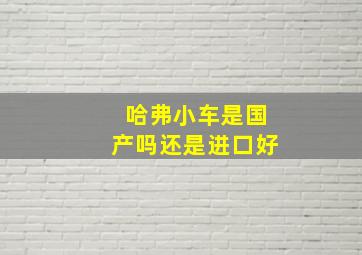 哈弗小车是国产吗还是进口好